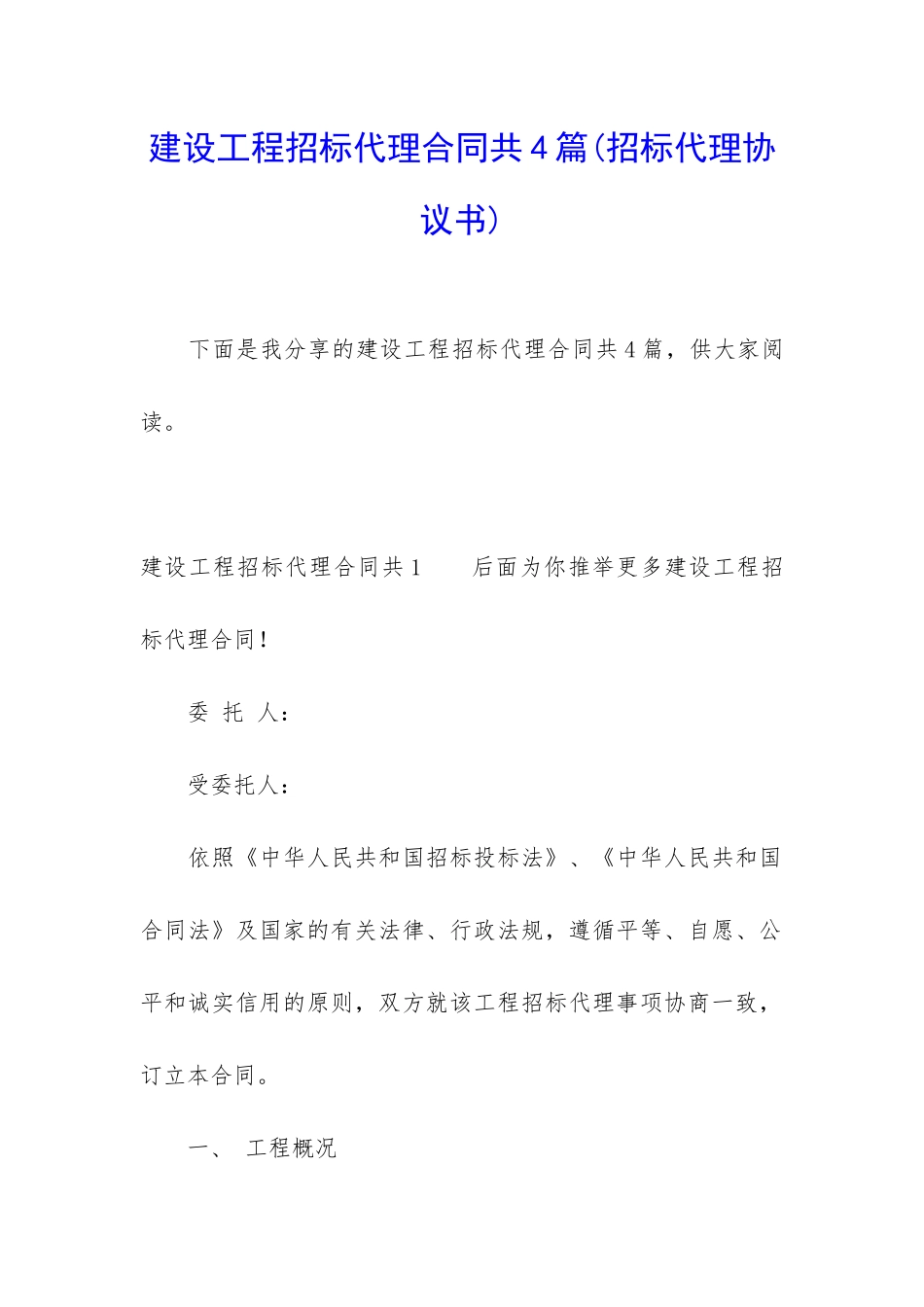 建设工程招标代理合同共4篇(招标代理协议书)

下面是我分享的建设工程招标代理合同共4篇，供大家阅读。

建设工程招标代理合同共1　　后面为你推举更多建设工程招标代理合同！

委 托 人：

受委托人：

依照《中华人民共和国招标投标法》、《中华人民共和国合同法》及国家的有关法律、行政法规，遵循平等、自愿、公平和诚实信用的原则，双方就该工程招标代理事项协商一致，订立本合同。

一、　工程概况